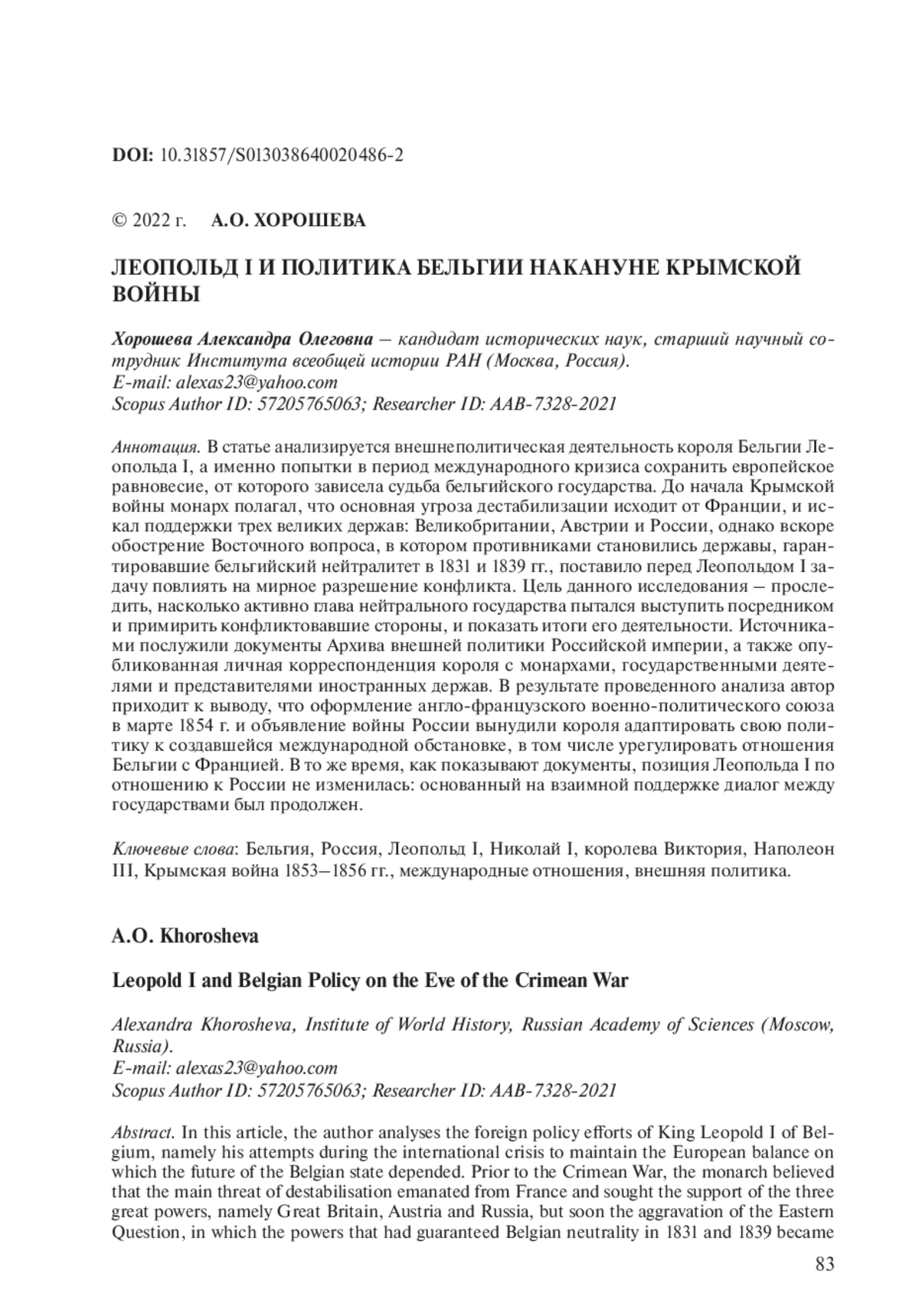 DOI: 10.31857/S013038640020486-2

© 2022 г. А.О. ХОРОШЕВА

ЛЕОПОЛЬД I И ПОЛИТИКА БЕЛЬГИИ НАКАНУНЕ КРЫМСКОЙ ВОЙНЫ

Хорошева Александра Олеговна – кандидат исторических наук, старший научный сотрудник Института всеобщей истории РАН (Москва, Россия).
E-mail: alexas23@yahoo.com
Scopus Author ID: 57205765063; Researcher ID: AAB-7328-2021

Аннотация. В статье анализируется внешнеполитическая деятельность короля Бельгии Леопольда I, а именно попытки в период международного кризиса сохранить европейское равновесие, от которого зависела судьба бельгийского государства. До начала Крымской войны монарх полагал, что основная угроза дестабилизации исходит от Франции, и искал поддержки трех великих держав: Великобритании, Австрии и России, однако вскоре обострение Восточного вопроса, в котором противниками становились державы, гарантировавшие бельгийский нейтралитет в 1831 и 1839 гг., поставило перед Леопольдом I задачу повлиять на мирное разрешение конфликта. Цель данного исследования – проследить, насколько активно глава нейтрального государства пытался выступить посредником и примирить конфликтовавшие стороны, и показать итоги его деятельности. Источниками послужили документы Архива внешней политики Российской империи, а также опубликованная личная корреспонденция короля с монархами, государственными деятелями и представителями иностранных держав. В результате проведенного анализа автор приходит к выводу, что оформление англо-французского военно-политического союза в марте 1854 г. и объявление войны России вынудили короля адаптировать свою политику к создавшейся международной обстановке, в том числе урегулировать отношения Бельгии с Францией. В то же время, как показывают документы, позиция Леопольда I по отношению к России не изменилась: основанный на взаимной поддержке диалог между государствами был продолжен.

Ключевые слова: Бельгия, Россия, Леопольд I, Николай I, королева Виктория, Наполеон III, Крымская война 1853–1856 гг., международные отношения, внешняя политика.

A.O. Khorosheva

Leopold I and Belgian Policy on the Eve of the Crimean War

Alexandra Khorosheva, Institute of World History, Russian Academy of Sciences (Moscow, Russia).
E-mail: alexas23@yahoo.com
Scopus Author ID: 57205765063; Researcher ID: AAB-7328-2021

Abstract. In this article, the author analyses the foreign policy efforts of King Leopold I of Belgium, namely his attempts during the international crisis to maintain the European balance on which the future of the Belgian state depended. Prior to the Crimean War, the monarch believed that the main threat of destabilisation emanated from France and sought the support of the three great powers, namely Great Britain, Austria and Russia, but soon the aggravation of the Eastern Question, in which the powers that had guaranteed Belgian neutrality in 1831 and 1839 became

83